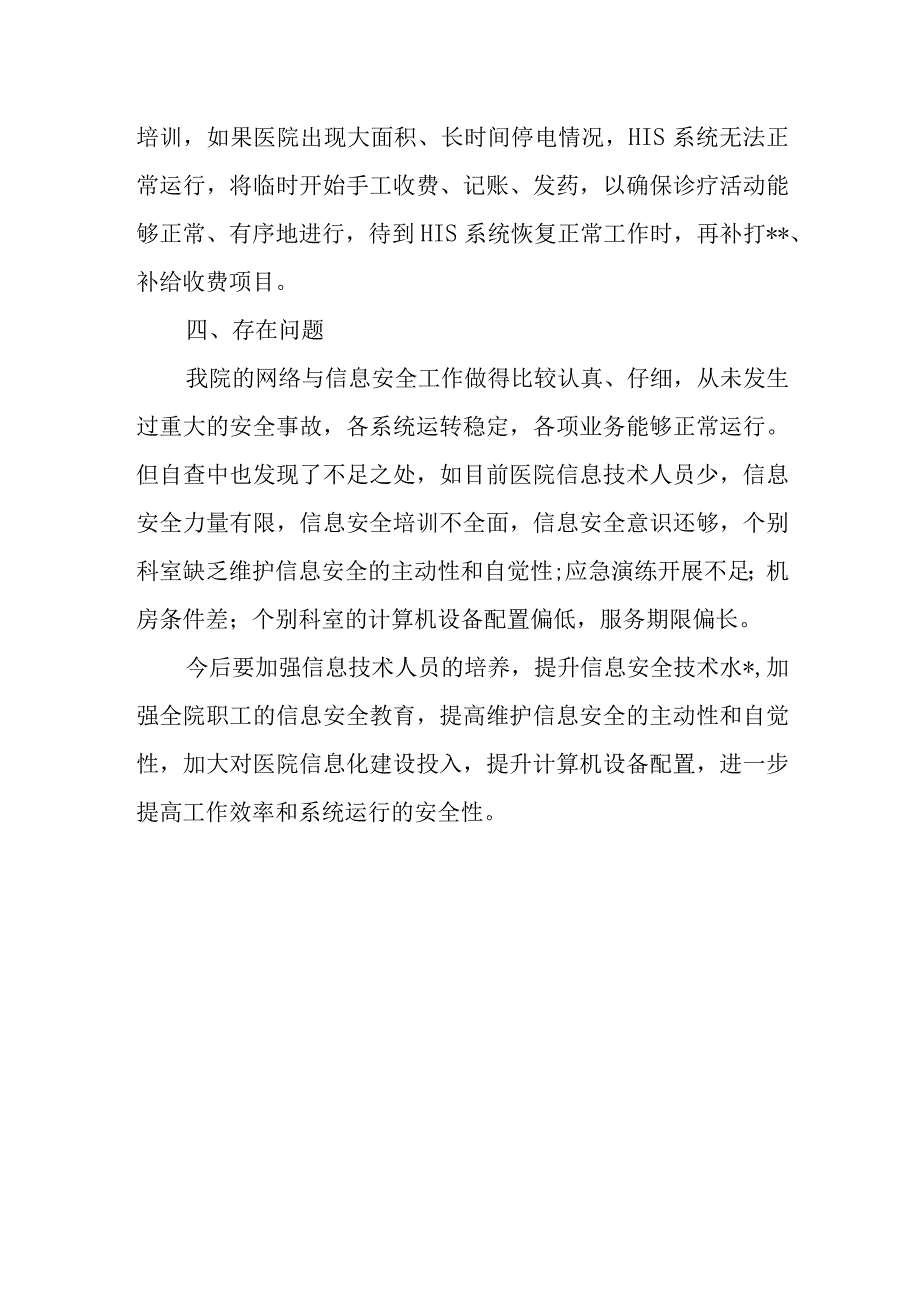 培训，如果医院出现大面积、长时间停电情况，HIS 系统无法正常运行，将临时开始手工收费、记账、发药，以确保诊疗活动能够正常、有序地进行，待到 HIS 系统恢复正常工作时，再补打**、补给收费项目。

四、存在问题

我院的网络与信息安全工作做得比较认真、仔细，从未发生过重大的安全事故，各系统运转稳定，各项业务能够正常运行。但自查中也发现了不足之处，如目前医院信息技术人员少，信息安全力量有限，信息安全培训不全面，信息安全意识还够，个别科室缺乏维护信息安全的主动性和自觉性;应急演练开展不足;机房条件差；个别科室的计算机设备配置偏低，服务期限偏长。

今后要加强信息技术人员的培养，提升信息安全技术水*,加强全院职工的信息安全教育，提高维护信息安全的主动性和自觉性，加大对医院信息化建设投入，提升计算机设备配置，进一步提高工作效率和系统运行的安全性。